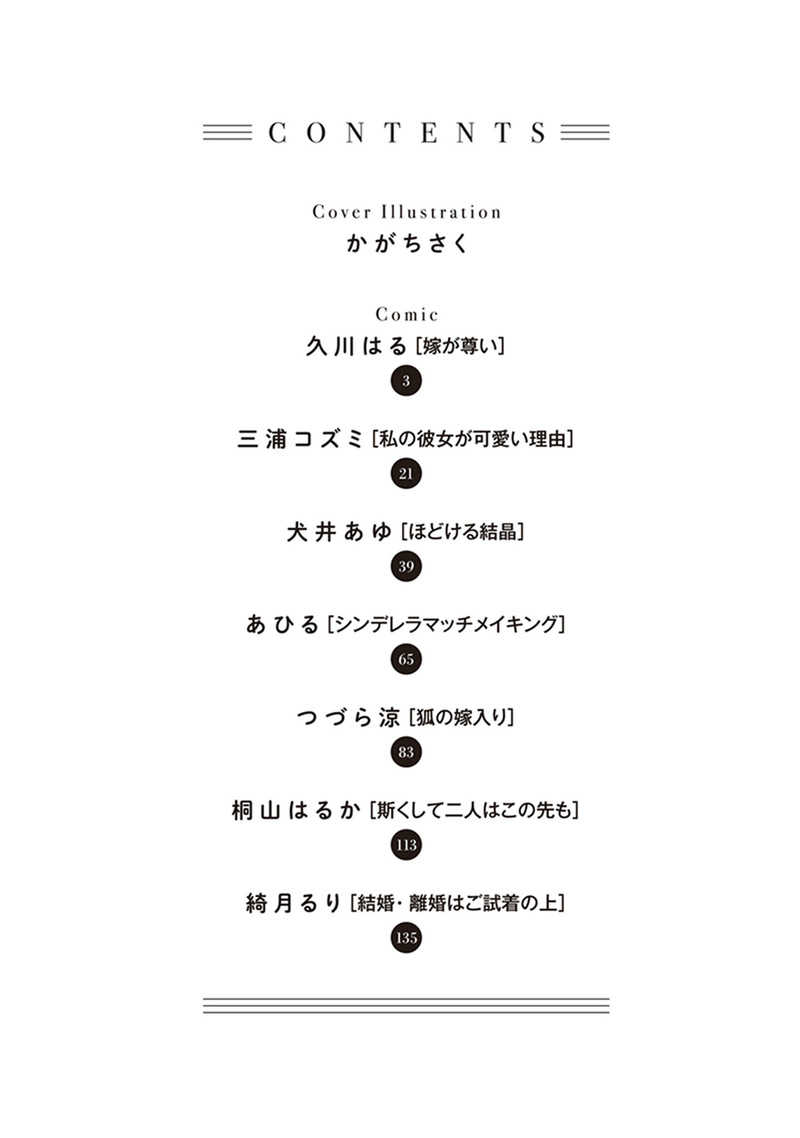 CONTENTS

Cover Illustration
かがちさく

Comic
久川はる［嫁が尊い］
3

三浦コズミ［私の彼女が可愛い理由］
21

犬井あゆ［ほどける結晶］
39

あひる［シンデレラマッチメイキング］
65

つづら涼［狐の嫁入り］
83

桐山はるか［斯くして二人はこの先も］
113

綺月るり［結婚・離婚はご試着の上］
135